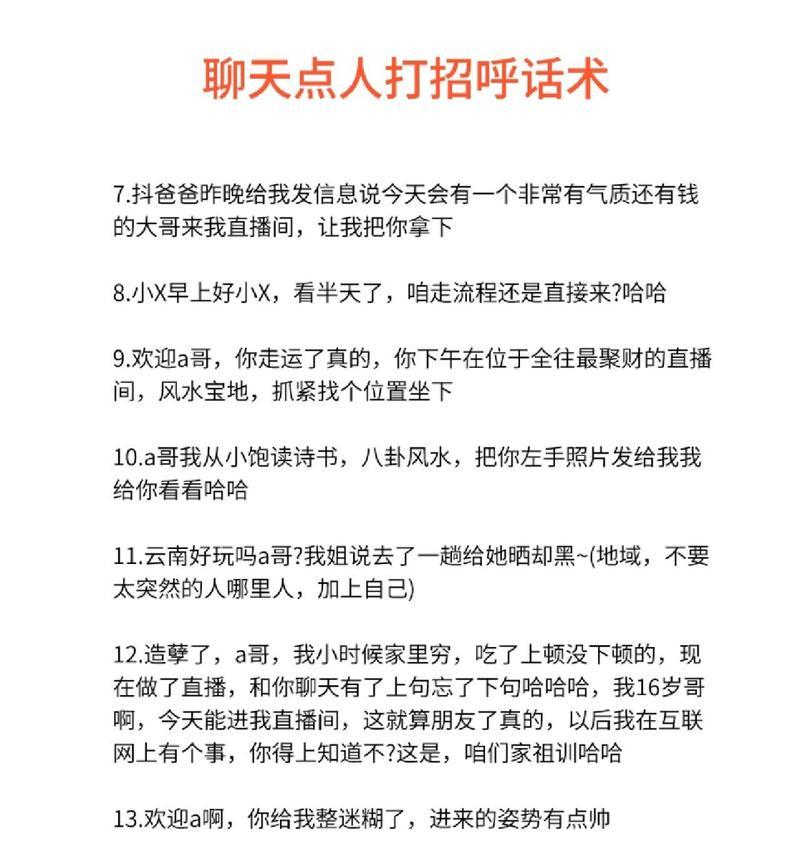 聊天点人打招呼话术

7.抖爸爸昨晚给我发信息说今天会有一个非常有气质还有钱的大哥来我直播间，让我把你拿下

8.小X早上好小X，看半天了，咱走流程还是直接来?哈哈

9.欢迎a哥，你走运了真的，你下午在位于全往最聚财的直播间，风水宝地，抓紧找个位置坐下

10.a哥我从小饱读诗书，八卦风水，把你左手照片发给我我给你看看哈哈

11.云南好玩吗a哥?我姐说去了一趟给她晒却黑~(地域，不要太突然的人哪里人，加上自己)

12.造孽了，a哥，我小时候家里穷，吃了上顿没下顿的，现在做了直播，和你聊天有了上句忘了下句哈哈哈，我16岁哥啊，今天能进我直播间，这就算朋友了真的，以后我在互联网上有个事，你得上知道不?这是，咱们家祖训哈哈

13.欢迎a啊，你给我整迷糊了，进来的姿势有点帅